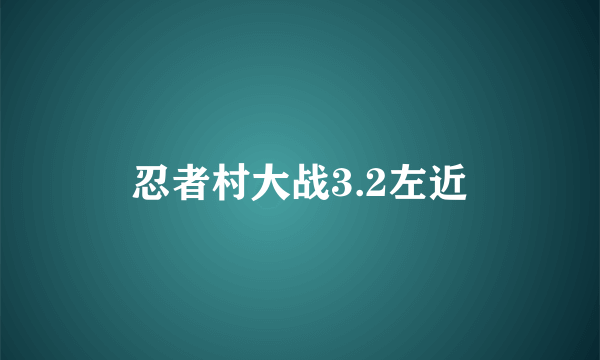 忍者村大战3.2左近